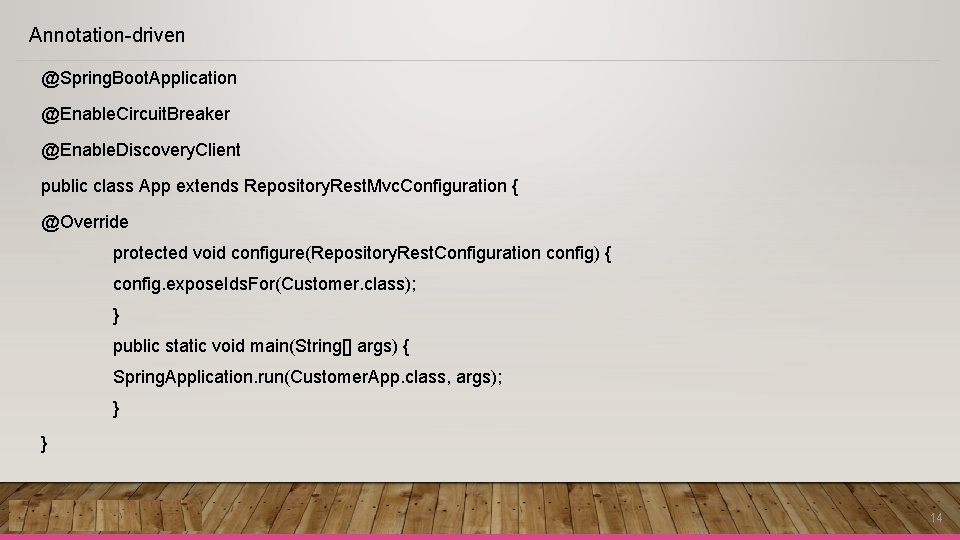 Annotation-driven

@SpringBootApplication

@EnableCircuitBreaker

@EnableDiscoveryClient

public class App extends RepositoryRestMvcConfiguration {

@Override

protected void configure(RepositoryRestConfiguration config) {

config.exposeIdsFor(Customer.class);

}

public static void main(String[] args) {

SpringApplication.run(CustomerApp.class, args);

}

}

14